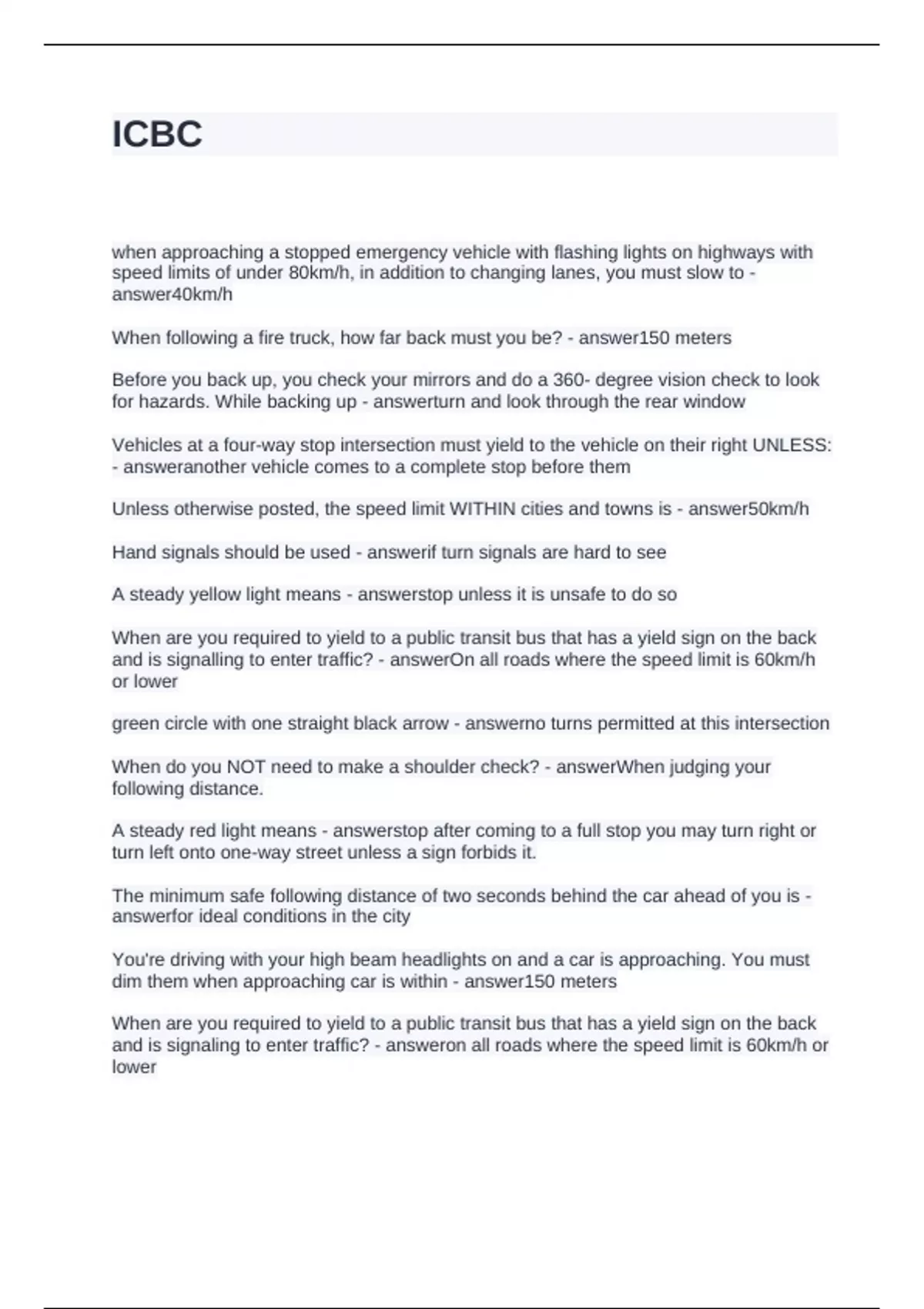 ICBC

when approaching a stopped emergency vehicle with flashing lights on highways with speed limits of under 80km/h, in addition to changing lanes, you must slow to - answer40km/h

When following a fire truck, how far back must you be? - answer150 meters

Before you back up, you check your mirrors and do a 360- degree vision check to look for hazards. While backing up - answerturn and look through the rear window

Vehicles at a four-way stop intersection must yield to the vehicle on their right UNLESS: - answeranother vehicle comes to a complete stop before them

Unless otherwise posted, the speed limit WITHIN cities and towns is - answer50km/h

Hand signals should be used - answerif turn signals are hard to see

A steady yellow light means - answerstop unless it is unsafe to do so

When are you required to yield to a public transit bus that has a yield sign on the back and is signalling to enter traffic? - answerOn all roads where the speed limit is 60km/h or lower

green circle with one straight black arrow - answerno turns permitted at this intersection

When do you NOT need to make a shoulder check? - answerWhen judging your following distance.

A steady red light means - answerstop after coming to a full stop you may turn right or turn left onto one-way street unless a sign forbids it.

The minimum safe following distance of two seconds behind the car ahead of you is - answerfor ideal conditions in the city

You're driving with your high beam headlights on and a car is approaching. You must dim them when approaching car is within - answer150 meters

When are you required to yield to a public transit bus that has a yield sign on the back and is signaling to enter traffic? - answeron all roads where the speed limit is 60km/h or lower